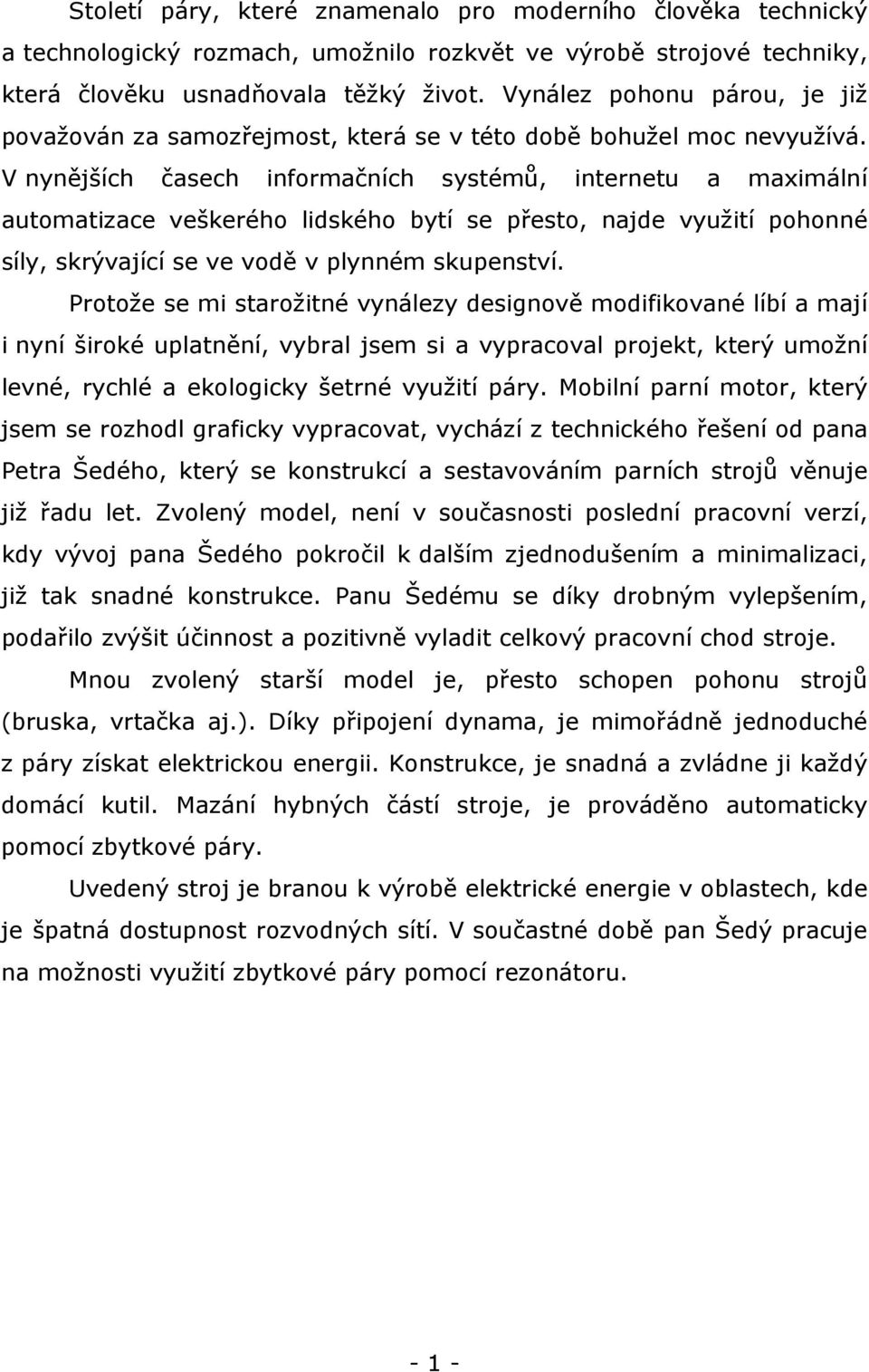 Století páry, které znamenalo pro moderního člověka technický a technologický rozmach, umožnilo rozkvět ve výrobě strojové techniky, která člověku usnadňovala těžký život. Vynález pohonu párou, je již považován za samozřejmost, která se v této době bohužel moc nevyužívá. V nynějších časech informačních systémů, internetu a maximální automatizace veškerého lidského bytí se přesto, najde využití pohonné síly, skrývající se ve vodě v plynném skupenství.

Protože se mi starožitné vynálezy designově modifikované líbí a mají i nyní široké uplatnění, vybral jsem si a vypracoval projekt, který umožní levné, rychlé a ekologicky šetrné využití páry. Mobilní parní motor, který jsem se rozhodl graficky vypracovat, vychází z technického řešení od pana Petra Šedého, který se konstrukcí a sestavováním parních strojů věnuje již řadu let. Zvolený model, není v současnosti poslední pracovní verzí, kdy vývoj pana Šedého pokročil k dalším zjednodušením a minimalizaci, již tak snadné konstrukce. Panu Šedému se díky drobným vylepšením, podařilo zvýšit účinnost a pozitivně vyladit celkový pracovní chod stroje.

Mnou zvolený starší model je, přesto schopen pohonu strojů (bruska, vrtačka aj.). Díky připojení dynama, je mimořádně jednoduché z páry získat elektrickou energii. Konstrukce, je snadná a zvládne ji každý domácí kutil. Mazání hybných částí stroje, je prováděno automaticky pomocí zbytkové páry.

Uvedený stroj je branou k výrobě elektrické energie v oblastech, kde je špatná dostupnost rozvodných sítí. V součastné době pan Šedý pracuje na možnosti využití zbytkové páry pomocí rezonátoru.

- 1 -